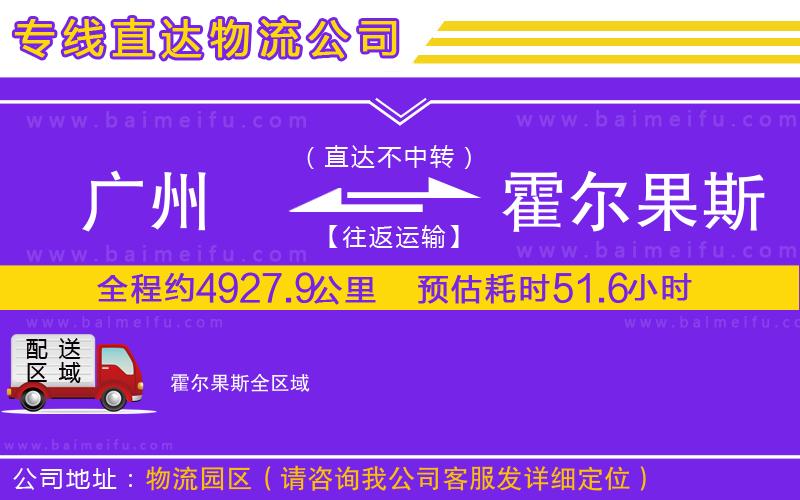 专线直达物流公司

www.baimeifu.com www.baimeifu.com

（直达不中转）

广州 霍尔果斯

【往返运输】

www.baimeifu.com www.baimeifu.com

全程约4927.9公里 预估耗时51.6小时

www.baimeifu.com www.baimeifu.com

配送区域

霍尔果斯全区域

www.baimeifu.com

公司地址：物流园区（请咨询我公司客服发详细定位）